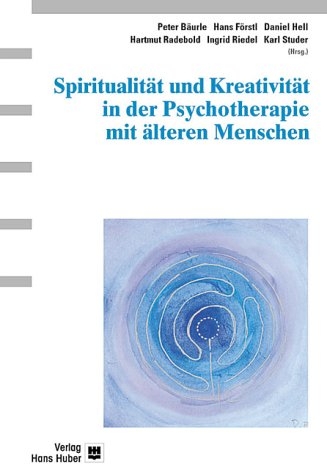 Peter Bäurle Hans Förstl Daniel Hell
Hartmut Radebold Ingrid Riedel Karl Studer
(Hrsg.)

Spiritualität und Kreativität in der Psychotherapie mit älteren Menschen

Verlag Hans Huber